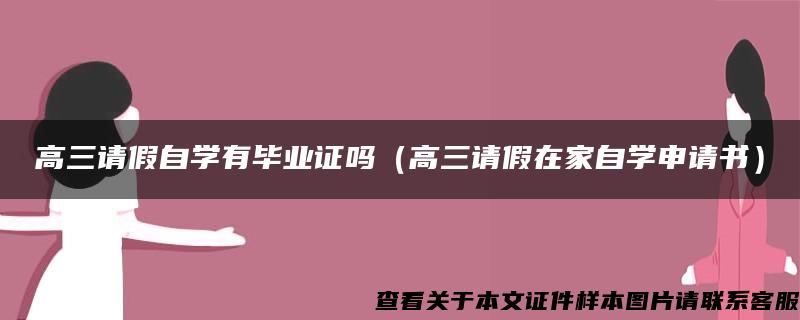 高三请假自学有毕业证吗（高三请假在家自学申请书）

查看关于本文证件样本图片请联系客服